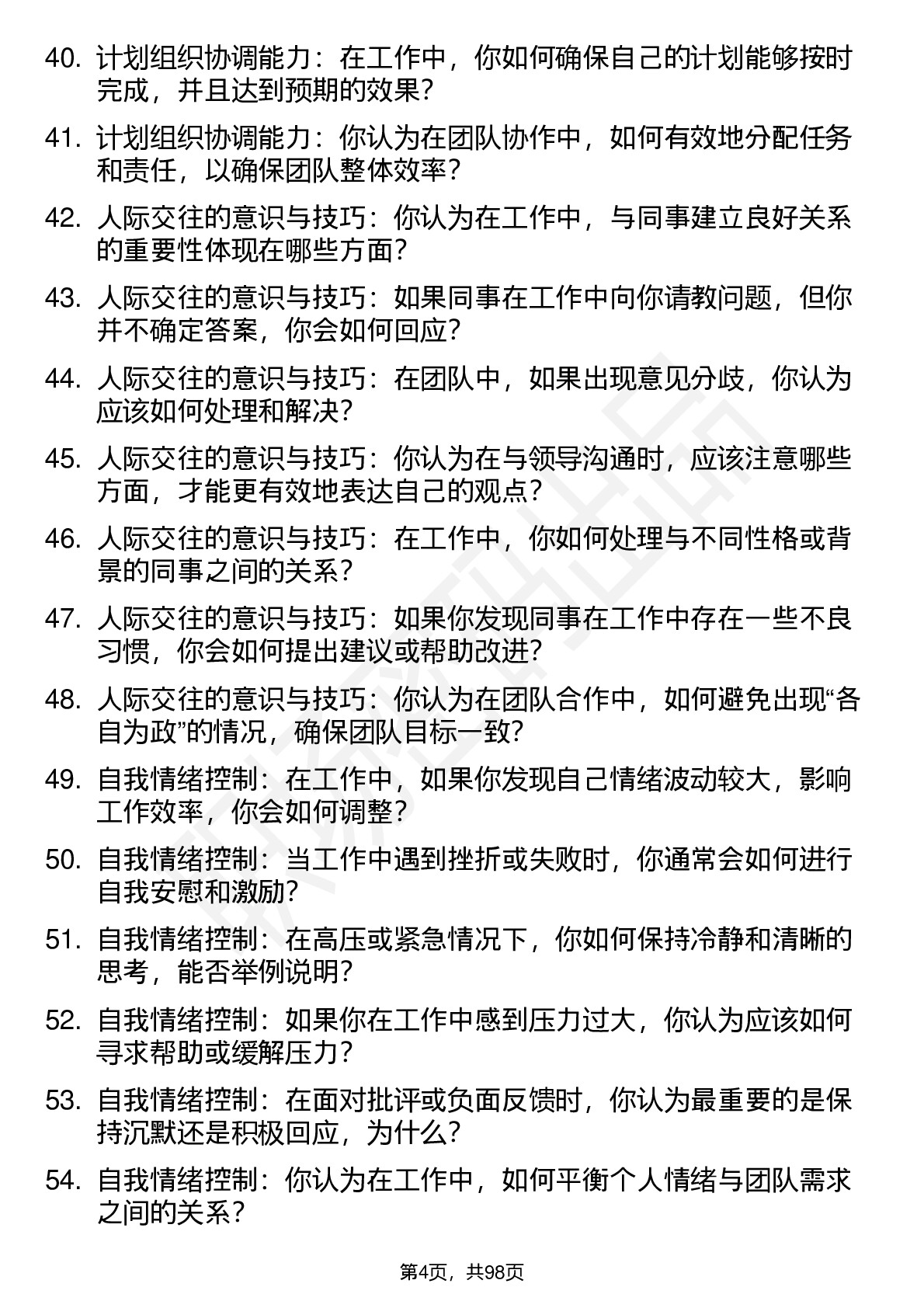 40. 计划组织协调能力：在工作中，你如何确保自己的计划能够按时完成，并且达到预期的效果？

41. 计划组织协调能力：你认为在团队协作中，如何有效地分配任务和责任，以确保团队整体效率？

42. 人际交往的意识与技巧：你认为在工作中，与同事建立良好关系的重要性体现在哪些方面？

43. 人际交往的意识与技巧：如果同事在工作中向你请教问题，但你并不确定答案，你会如何回应？

44. 人际交往的意识与技巧：在团队中，如果出现意见分歧，你认为应该如何处理和解决？

45. 人际交往的意识与技巧：你认为在与领导沟通时，应该注意哪些方面，才能更有效地表达自己的观点？

46. 人际交往的意识与技巧：在工作中，你如何处理与不同性格或背景的同事之间的关系？

47. 人际交往的意识与技巧：如果你发现同事在工作中存在一些不良习惯，你会如何提出建议或帮助改进？

48. 人际交往的意识与技巧：你认为在团队合作中，如何避免出现“各自为政”的情况，确保团队目标一致？

49. 自我情绪控制：在工作中，如果你发现自己情绪波动较大，影响工作效率，你会如何调整？

50. 自我情绪控制：当工作中遇到挫折或失败时，你通常会如何进行自我安慰和激励？

51. 自我情绪控制：在高压或紧急情况下，你如何保持冷静和清晰的思考，能否举例说明？

52. 自我情绪控制：如果你在工作中感到压力过大，你认为应该如何寻求帮助或缓解压力？

53. 自我情绪控制：在面对批评或负面反馈时，你认为最重要的是保持沉默还是积极回应，为什么？

54. 自我情绪控制：你认为在工作中，如何平衡个人情绪与团队需求之间的关系？

第4页，共98页